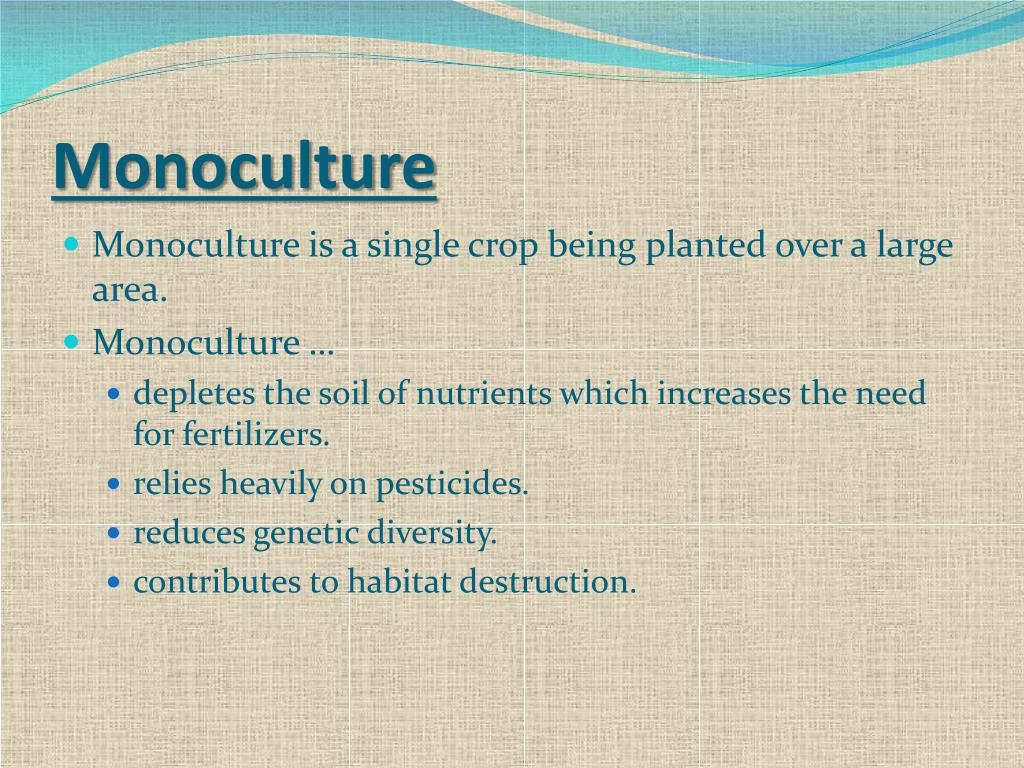 Monoculture

- Monoculture is a single crop being planted over a large area.
- Monoculture …
  - depletes the soil of nutrients which increases the need for fertilizers.
  - relies heavily on pesticides.
  - reduces genetic diversity.
  - contributes to habitat destruction.